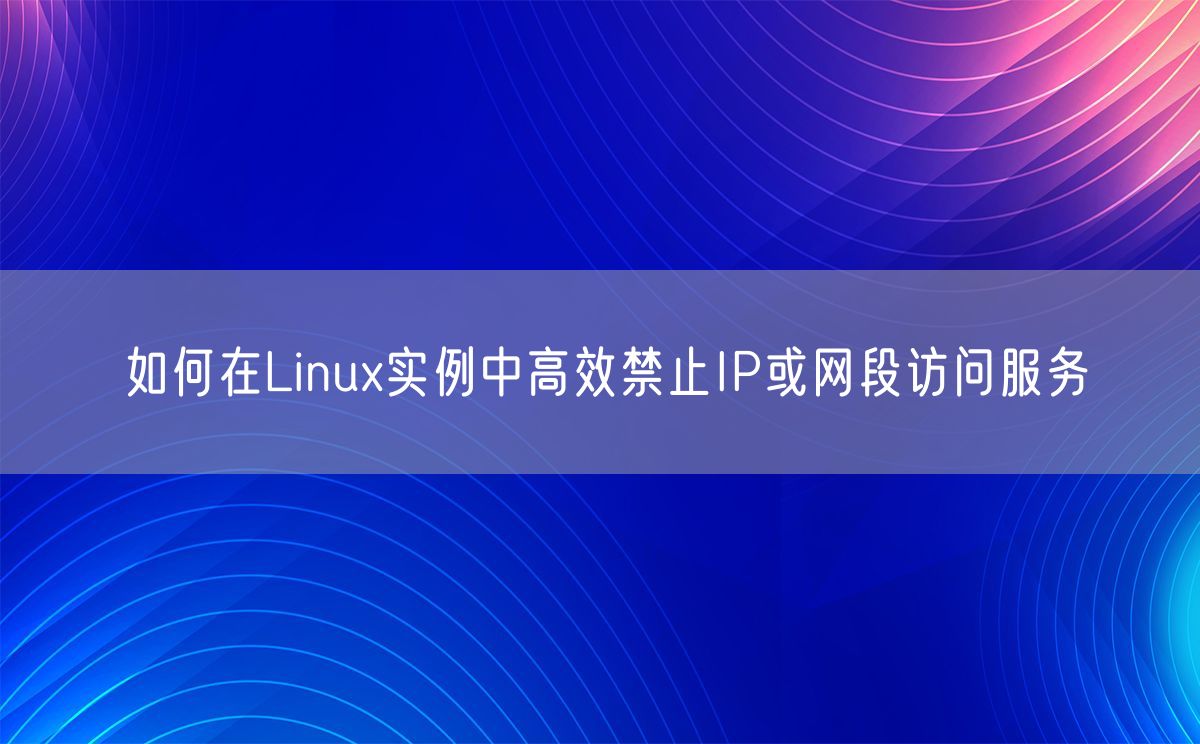 如何在Linux实例中高效禁止IP或网段访问服务